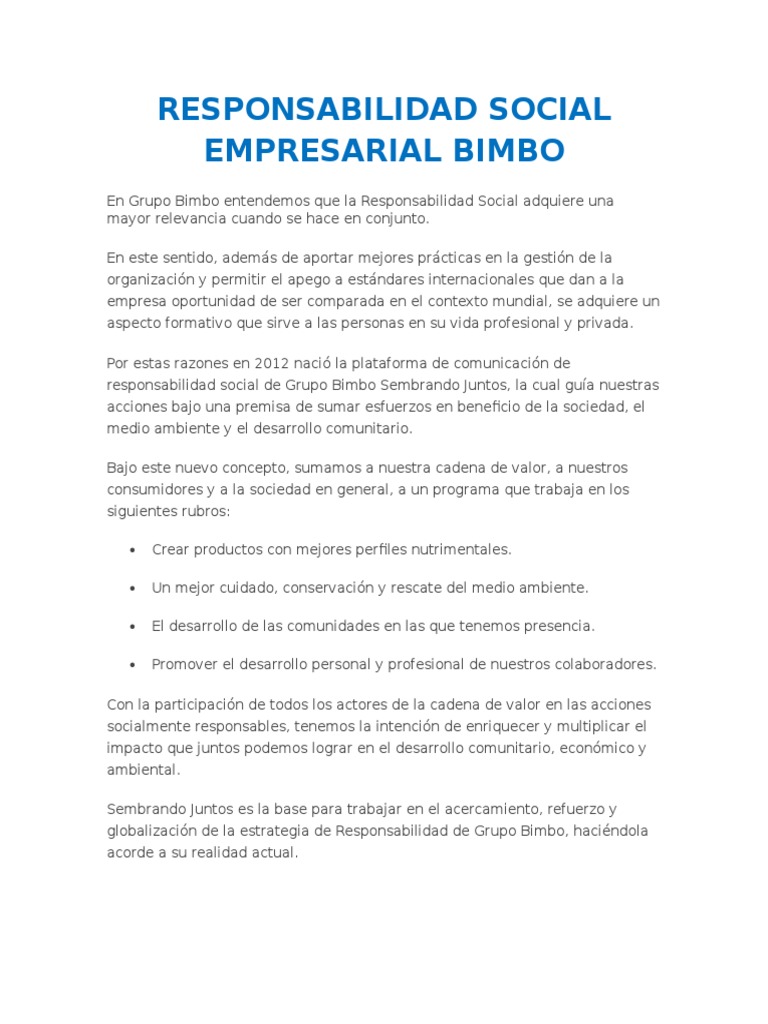 RESPONSABILIDAD SOCIAL EMPRESARIAL BIMBO

En Grupo Bimbo entendemos que la Responsabilidad Social adquiere una mayor relevancia cuando se hace en conjunto.

En este sentido, además de aportar mejores prácticas en la gestión de la organización y permitir el apego a estándares internacionales que dan a la empresa oportunidad de ser comparada en el contexto mundial, se adquiere un aspecto formativo que sirve a las personas en su vida profesional y privada.

Por estas razones en 2012 nació la plataforma de comunicación de responsabilidad social de Grupo Bimbo Sembrando Juntos, la cual guía nuestras acciones bajo una premisa de sumar esfuerzos en beneficio de la sociedad, el medio ambiente y el desarrollo comunitario.

Bajo este nuevo concepto, sumamos a nuestra cadena de valor, a nuestros consumidores y a la sociedad en general, a un programa que trabaja en los siguientes rubros:

• Crear productos con mejores perfiles nutrimentales.

• Un mejor cuidado, conservación y rescate del medio ambiente.

• El desarrollo de las comunidades en las que tenemos presencia.

• Promover el desarrollo personal y profesional de nuestros colaboradores.

Con la participación de todos los actores de la cadena de valor en las acciones socialmente responsables, tenemos la intención de enriquecer y multiplicar el impacto que juntos podemos lograr en el desarrollo comunitario, económico y ambiental.

Sembrando Juntos es la base para trabajar en el acercamiento, refuerzo y globalización de la estrategia de Responsabilidad de Grupo Bimbo, haciéndola acorde a su realidad actual.